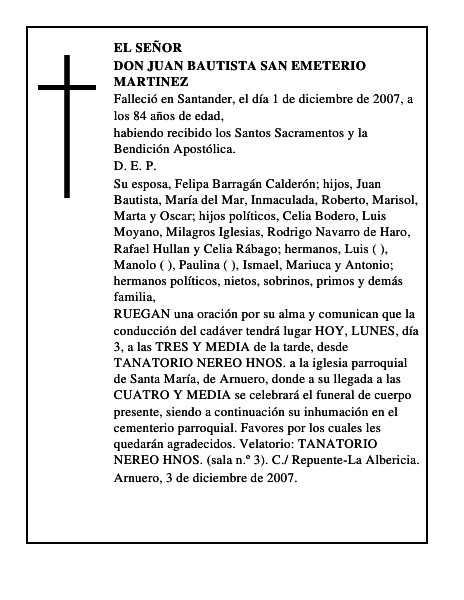 EL SEÑOR
DON JUAN BAUTISTA SAN EMETERIO MARTINEZ
Falleció en Santander, el día 1 de diciembre de 2007, a los 84 años de edad,
habiendo recibido los Santos Sacramentos y la Bendición Apostólica.
D. E. P.
Su esposa, Felipa Barragán Calderón; hijos, Juan Bautista, María del Mar, Inmaculada, Roberto, Marisol, Marta y Oscar; hijos políticos, Celia Bodero, Luis Moyano, Milagros Iglesias, Rodrigo Navarro de Haro, Rafael Hullan y Celia Rábago; hermanos, Luis ( ), Manolo ( ), Paulina ( ), Ismael, Mariuca y Antonio; hermanos políticos, nietos, sobrinos, primos y demás familia,
RUEGAN una oración por su alma y comunican que la conducción del cadáver tendrá lugar HOY, LUNES, día 3, a las TRES Y MEDIA de la tarde, desde TANATORIO NEREO HNOS. a la iglesia parroquial de Santa María, de Arnuero, donde a su llegada a las CUATRO Y MEDIA se celebrará el funeral de cuerpo presente, siendo a continuación su inhumación en el cementerio parroquial. Favores por los cuales les quedarán agradecidos. Velatorio: TANATORIO NEREO HNOS. (sala n.º 3). C./ Repuente-La Albericia.
Arnuero, 3 de diciembre de 2007.